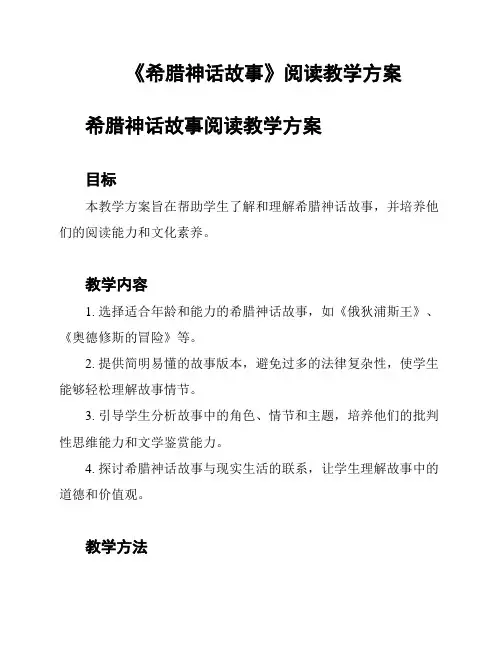 《希腊神话故事》阅读教学方案

希腊神话故事阅读教学方案

目标

本教学方案旨在帮助学生了解和理解希腊神话故事，并培养他们的阅读能力和文化素养。

教学内容

1. 选择适合年龄和能力的希腊神话故事，如《俄狄浦斯王》、《奥德修斯的冒险》等。

2. 提供简明易懂的故事版本，避免过多的法律复杂性，使学生能够轻松理解故事情节。

3. 引导学生分析故事中的角色、情节和主题，培养他们的批判性思维能力和文学鉴赏能力。

4. 探讨希腊神话故事与现实生活的联系，让学生理解故事中的道德和价值观。

教学方法